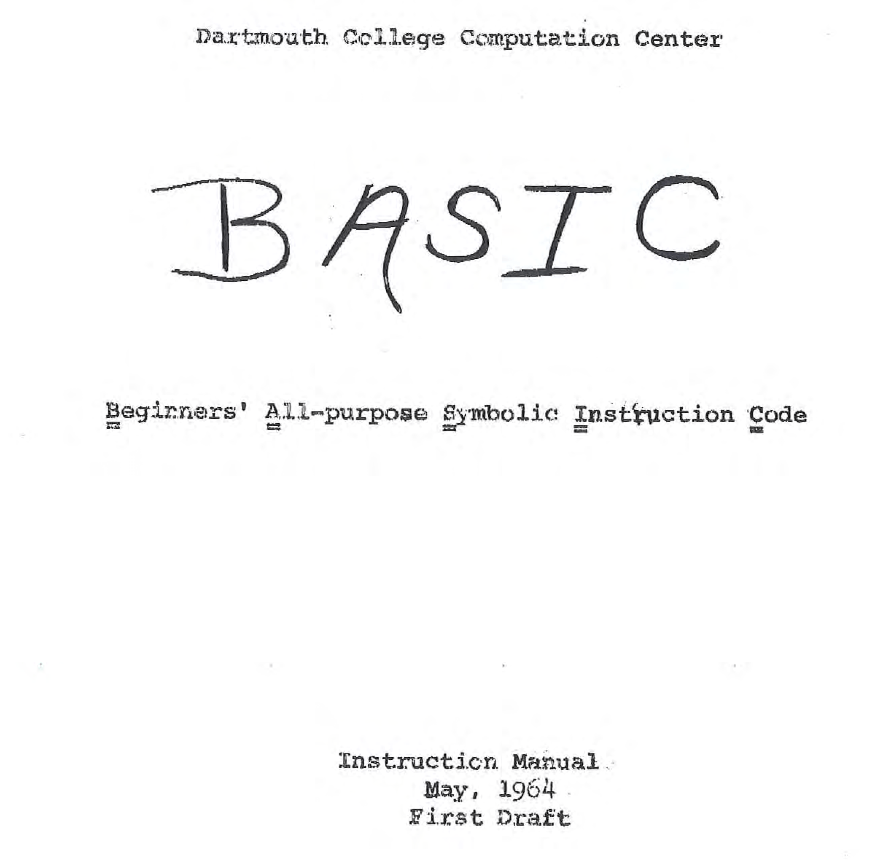 Dartmouth College Computation Center

BASIC

Beginners' All-purpose Symbolic Instruction Code

Instruction Manual
May, 1964
First Draft